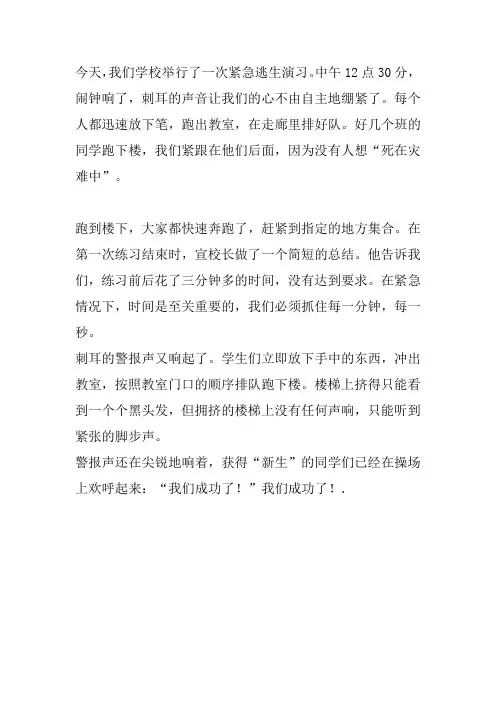 今天,我们学校举行了一次紧急逃生演习。中午 12 点 30 分，闹钟响了，刺耳的声音让我们的心不由自主地绷紧了。每个人都迅速放下笔，跑出教室，在走廊里排好队。好几个班的同学跑下楼，我们紧跟在他们后面，因为没有人想“死在灾难中”。

跑到楼下，大家都快速奔跑了，赶紧到指定的地方集合。在第一次练习结束时，宣校长做了一个简短的总结。他告诉我们，练习前后花了三分钟多的时间，没有达到要求。在紧急情况下，时间是至关重要的，我们必须抓住每一分钟，每一秒。
刺耳的警报声又响起了。学生们立即放下手中的东西，冲出教室，按照教室门口的顺序排队跑下楼。楼梯上挤得只能看到一个个黑头发，但拥挤的楼梯上没有任何声响，只能听到紧张的脚步声。
警报声还在尖锐地响着，获得“新生”的同学们已经在操场上欢呼起来：“我们成功了！”我们成功了！.